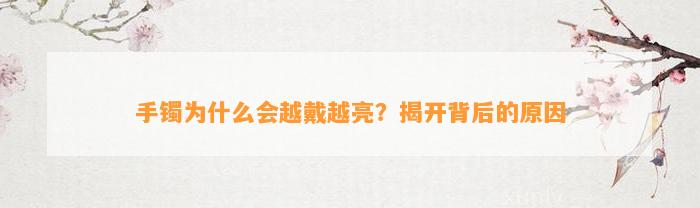 手镯为什么会越戴越亮？揭开背后的原因